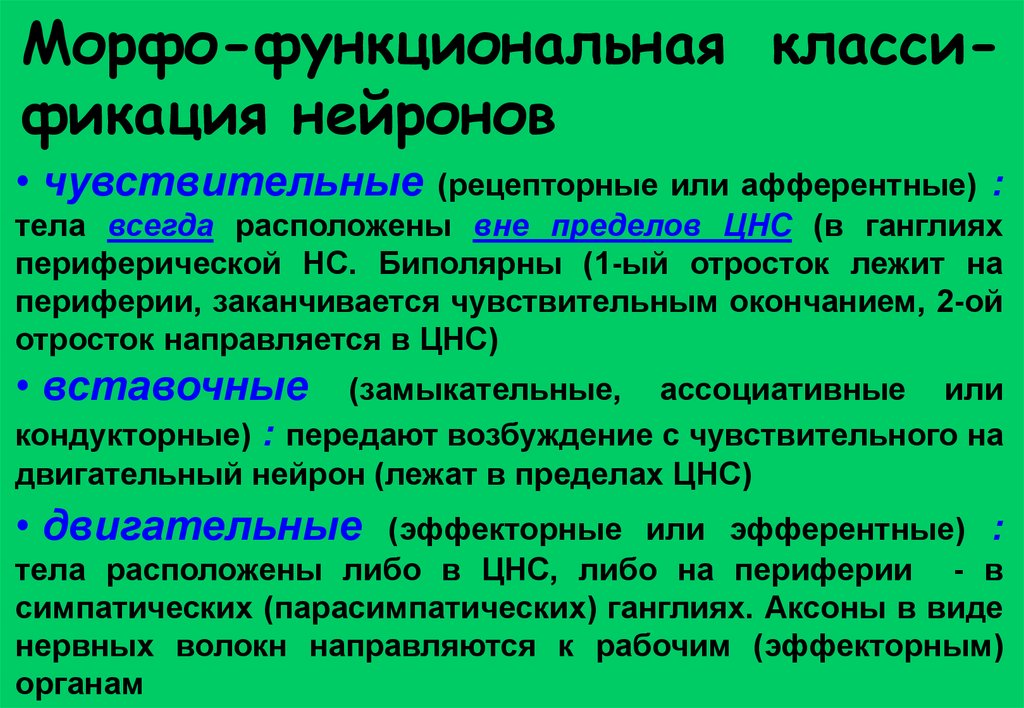 Морфо-функциональная классификация нейронов

• чувствительные (рецепторные или афферентные) : тела всегда расположены вне пределов ЦНС (в ганглиях периферической НС. Биполярны (1-ый отросток лежит на периферии, заканчивается чувствительным окончанием, 2-ой отросток направляется в ЦНС)

• вставочные (замыкательные, ассоциативные или кондукторные) : передают возбуждение с чувствительного на двигательный нейрон (лежат в пределах ЦНС)

• двигательные (эффекторные или эфферентные) : тела расположены либо в ЦНС, либо на периферии - в симпатических (парасимпатических) ганглиях. Аксоны в виде нервных волокн направляются к рабочим (эффекторным) органам